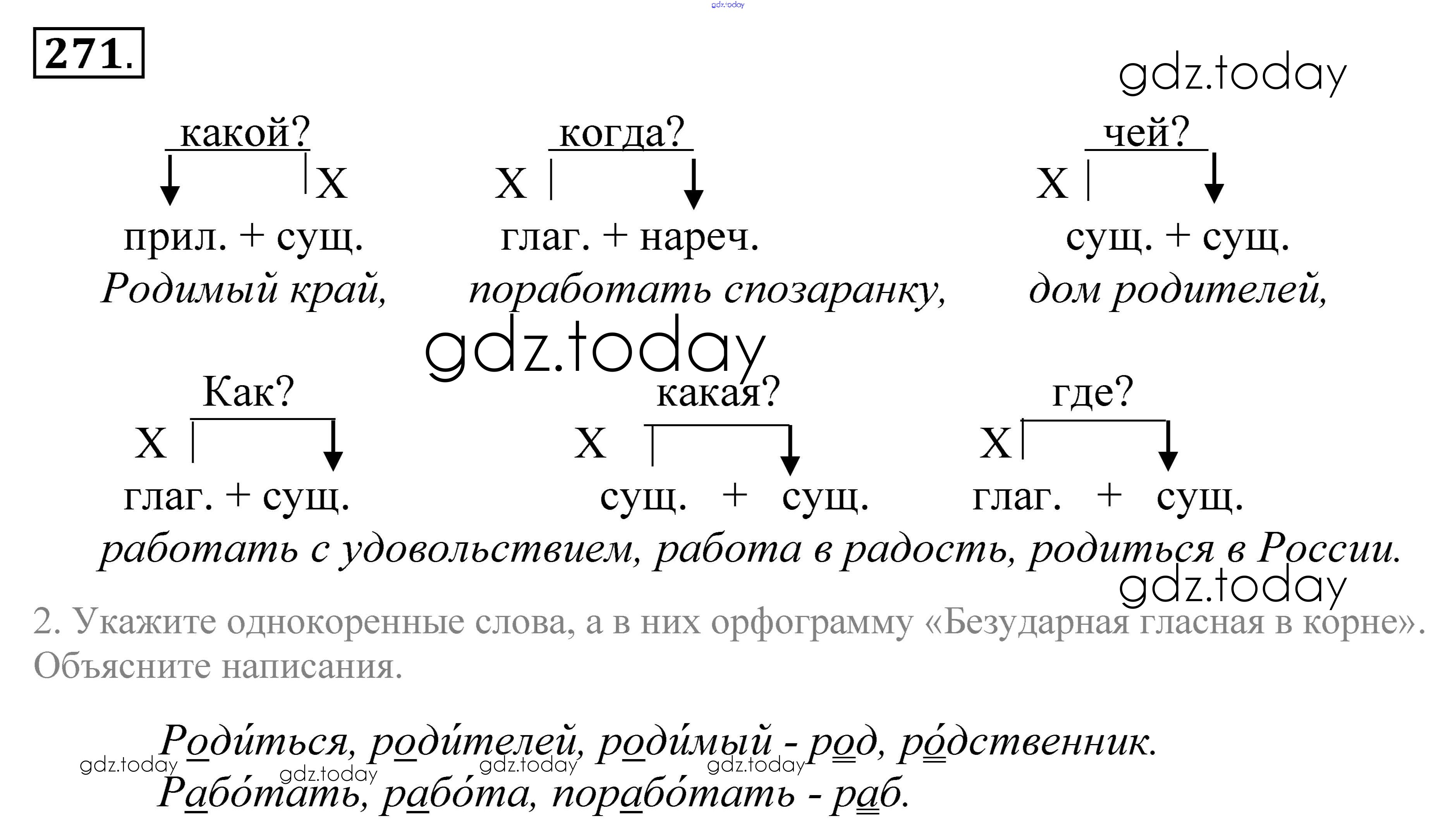 271.

какой?
X
прил. + сущ.
Родимый край,

когда?
X
глаг. + нареч.
поработать спозаранку,

чей?
X
сущ. + сущ.
дом родителей,

Как?
X
глаг. + сущ.

какая?
X
сущ. + сущ.

где?
X
глаг. + сущ.

работать с удовольствием, работа в радость, родиться в России.

2. Укажите однокоренные слова, а в них орфограмму «Безударная гласная в корне». Объясните написания.

Роди́ться, роди́телей, роди́мый - род, ро́дственник.
Рабо́тать, рабо́та, порабо́тать - раб.

gdz.today